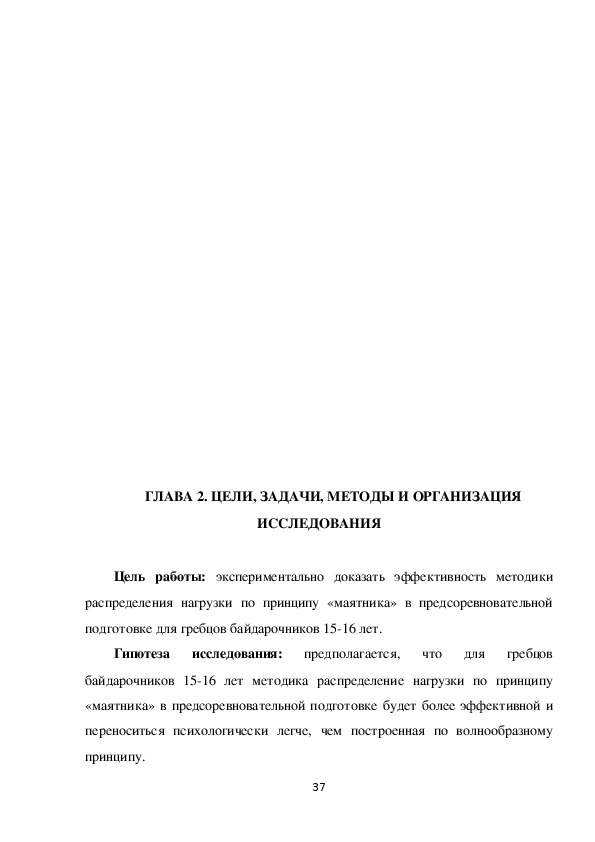 ГЛАВА 2. ЦЕЛИ, ЗАДАЧИ, МЕТОДЫ И ОРГАНИЗАЦИЯ ИССЛЕДОВАНИЯ

**Цель работы:** экспериментально доказать эффективность методики распределения нагрузки по принципу «маятника» в предсоревновательной подготовке для гребцов байдарочников 15-16 лет.

**Гипотеза исследования:** предполагается, что для гребцов байдарочников 15-16 лет методика распределение нагрузки по принципу «маятника» в предсоревновательной подготовке будет более эффективной и переноситься психологически легче, чем построенная по волнообразному принципу.

37